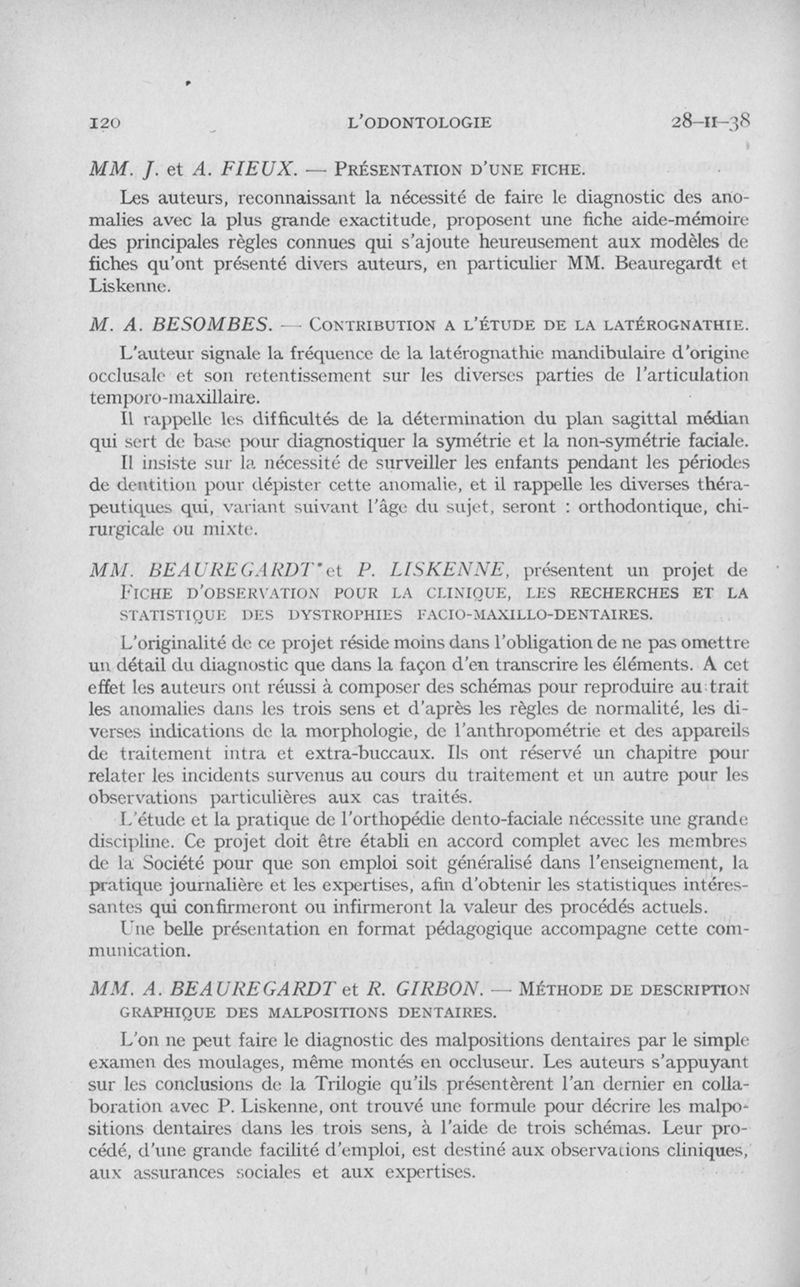 120 L'ODONTOLOGIE 28-II-38

MM. J. et A. FIEUX. — Présentation d'une fiche.

Les auteurs, reconnaissant la nécessité de faire le diagnostic des anomalies avec la plus grande exactitude, proposent une fiche aide-mémoire des principales règles connues qui s'ajoute heureusement aux modèles de fiches qu'ont présenté divers auteurs, en particulier MM. Beauregardt et Liskenne.

M. A. BESOMBES. — Contribution a l'étude de la latérognathie.

L'auteur signale la fréquence de la latérognathie mandibulaire d'origine occlusale et son retentissement sur les diverses parties de l'articulation temporo-maxillaire.

Il rappelle les difficultés de la détermination du plan sagittal médian qui sert de base pour diagnostiquer la symétrie et la non-symétrie faciale.

Il insiste sur la nécessité de surveiller les enfants pendant les périodes de dentition pour dépister cette anomalie, et il rappelle les diverses thérapeutiques qui, variant suivant l'âge du sujet, seront : orthodontique, chirurgicale ou mixte.

MM. BEAUREGARDT et P. LISKENNE, présentent un projet de Fiche d'observation pour la clinique, les recherches et la statistique des dystrophies facio-maxillo-dentaires.

L'originalité de ce projet réside moins dans l'obligation de ne pas omettre un détail du diagnostic que dans la façon d'en transcrire les éléments. A cet effet les auteurs ont réussi à composer des schémas pour reproduire au trait les anomalies dans les trois sens et d'après les règles de normalité, les diverses indications de la morphologie, de l'anthropométrie et des appareils de traitement intra et extra-buccaux. Ils ont réservé un chapitre pour relater les incidents survenus au cours du traitement et un autre pour les observations particulières aux cas traités.

L'étude et la pratique de l'orthopédie dento-faciale nécessite une grande discipline. Ce projet doit être établi en accord complet avec les membres de la Société pour que son emploi soit généralisé dans l'enseignement, la pratique journalière et les expertises, afin d'obtenir les statistiques intéressantes qui confirmeront ou infirmeront la valeur des procédés actuels.

Une belle présentation en format pédagogique accompagne cette communication.

MM. A. BEAUREGARDT et R. GIRBON. — Méthode de description graphique des malpositions dentaires.

L'on ne peut faire le diagnostic des malpositions dentaires par le simple examen des moulages, même montés en occluseur. Les auteurs s'appuyant sur les conclusions de la Trilogie qu'ils présentèrent l'an dernier en collaboration avec P. Liskenne, ont trouvé une formule pour décrire les malpositions dentaires dans les trois sens, à l'aide de trois schémas. Leur procédé, d'une grande facilité d'emploi, est destiné aux observations cliniques, aux assurances sociales et aux expertises.